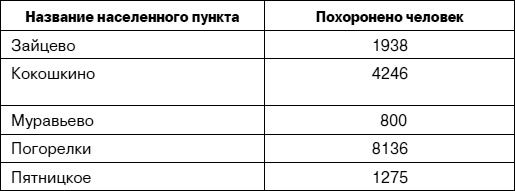 | Название населенного пункта | Похоронено человек |
|---|---|
| Зайцево | 1938 |
| Кокошкино | 4246 |
| Муравьево | 800 |
| Погорелки | 8136 |
| Пятницкое | 1275 |